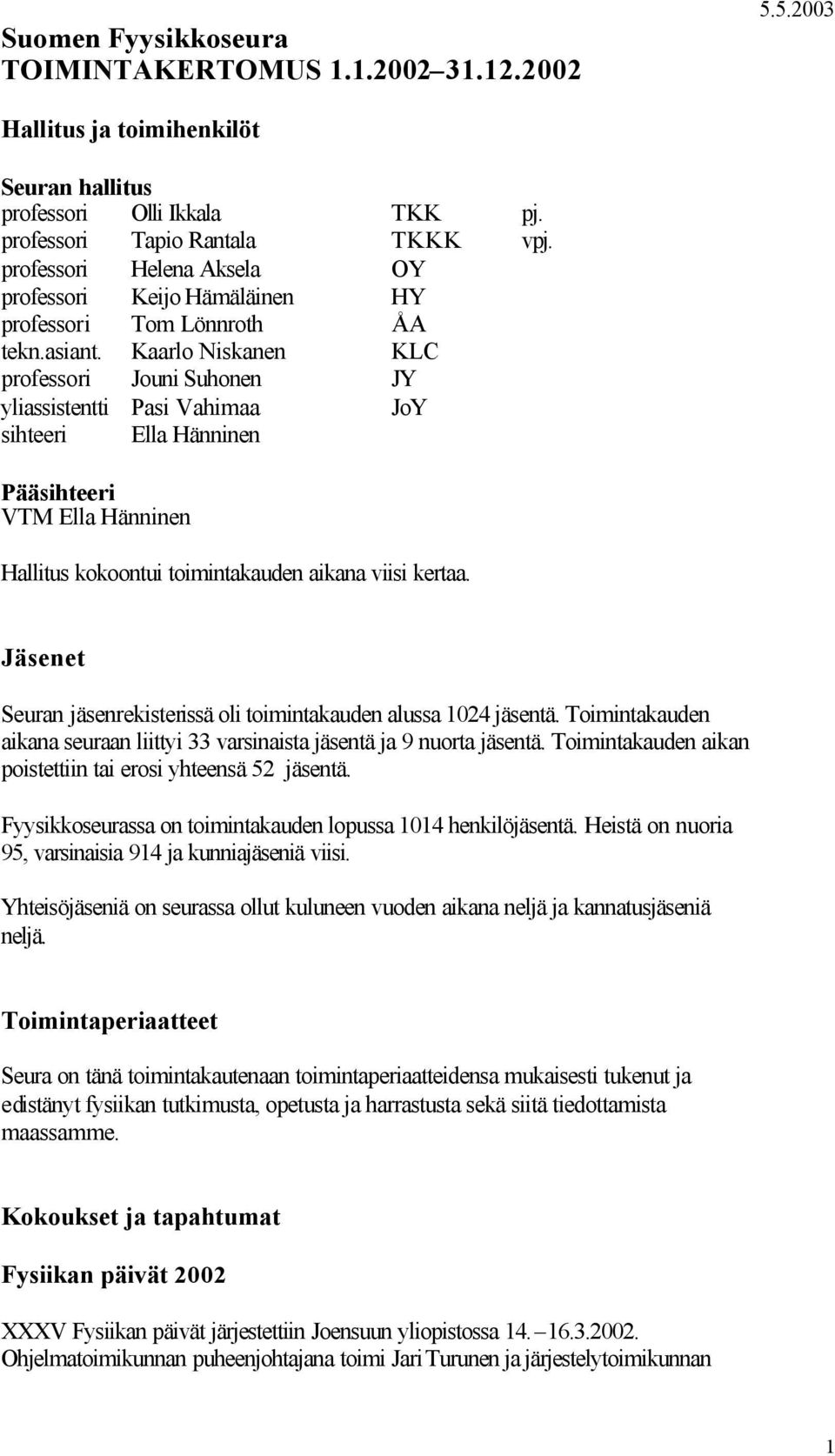 5.5.2003

Suomen Fyysikkoseura
TOIMINTAKERTOMUS 1.1.2002–31.12.2002

Hallitus ja toimihenkilöt

Seuran hallitus

| | | | |
|---|---|---|---|
| professori | Olli Ikkala | TKK | pj. |
| professori | Tapio Rantala | TKKK | vpj. |
| professori | Helena Aksela | OY | |
| professori | Keijo Hämäläinen | HY | |
| professori | Tom Lönnroth | ÅA | |
| tekn.asiant. | Kaarlo Niskanen | KLC | |
| professori | Jouni Suhonen | JY | |
| yliassistentti | Pasi Vahimaa | JoY | |
| sihteeri | Ella Hänninen | | |

Pääsihteeri
VTM Ella Hänninen

Hallitus kokoontui toimintakauden aikana viisi kertaa.

Jäsenet

Seuran jäsenrekisterissä oli toimintakauden alussa 1024 jäsentä. Toimintakauden aikana seuraan liittyi 33 varsinaista jäsentä ja 9 nuorta jäsentä. Toimintakauden aikan poistettiin tai erosi yhteensä 52 jäsentä.

Fyysikkoseurassa on toimintakauden lopussa 1014 henkilöjäsentä. Heistä on nuoria 95, varsinaisia 914 ja kunniajäseniä viisi.

Yhteisöjäseniä on seurassa ollut kuluneen vuoden aikana neljä ja kannatusjäseniä neljä.

Toimintaperiaatteet

Seura on tänä toimintakautenaan toimintaperiaatteidensa mukaisesti tukenut ja edistänyt fysiikan tutkimusta, opetusta ja harrastusta sekä siitä tiedottamista maassamme.

Kokoukset ja tapahtumat

Fysiikan päivät 2002

XXXV Fysiikan päivät järjestettiin Joensuun yliopistossa 14.–16.3.2002. Ohjelmatoimikunnan puheenjohtajana toimi Jari Turunen ja järjestelytoimikunnan

1